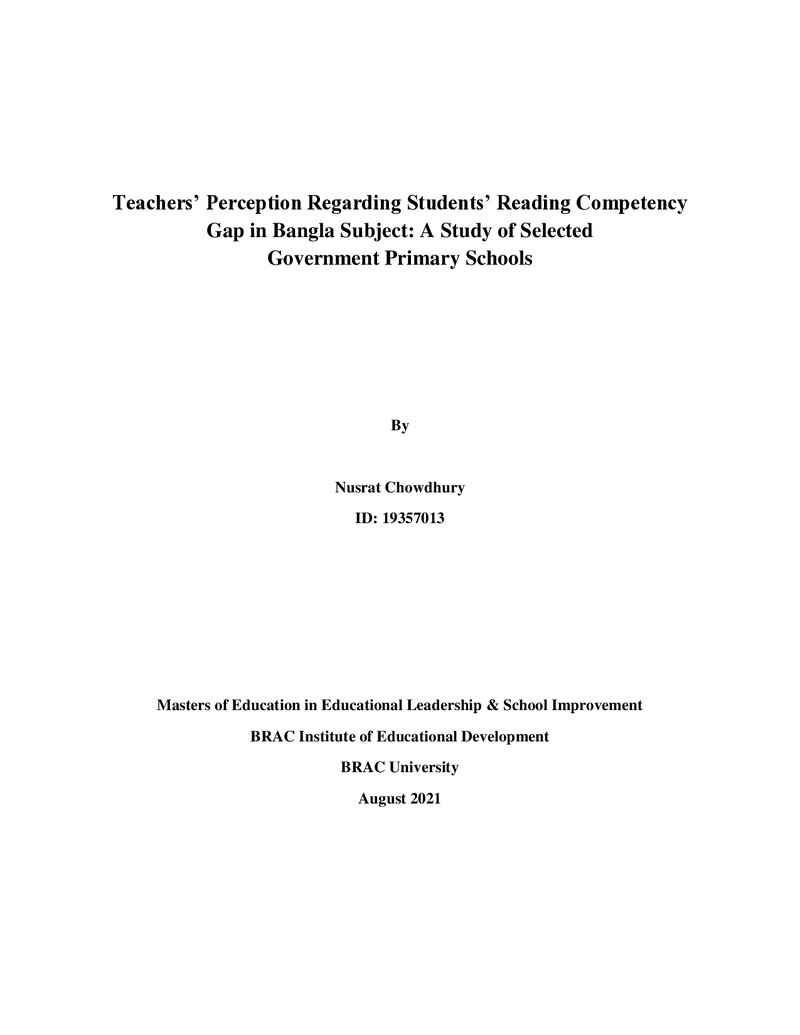 Teachers' Perception Regarding Students' Reading Competency Gap in Bangla Subject: A Study of Selected Government Primary Schools

By

Nusrat Chowdhury

ID: 19357013

Masters of Education in Educational Leadership & School Improvement

BRAC Institute of Educational Development

BRAC University

August 2021